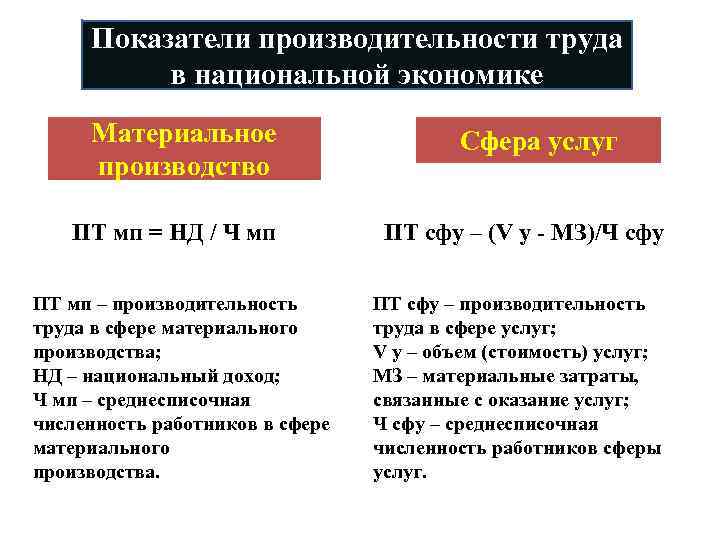 Показатели производительности труда в национальной экономике

Материальное производство

ПТ мп = НД / Ч мп

ПТ мп – производительность труда в сфере материального производства;
НД – национальный доход;
Ч мп – среднесписочная численность работников в сфере материального производства.

Сфера услуг

ПТ сфу – (V у - МЗ)/Ч сфу

ПТ сфу – производительность труда в сфере услуг;
V у – объем (стоимость) услуг;
МЗ – материальные затраты, связанные с оказание услуг;
Ч сфу – среднесписочная численность работников сферы услуг.